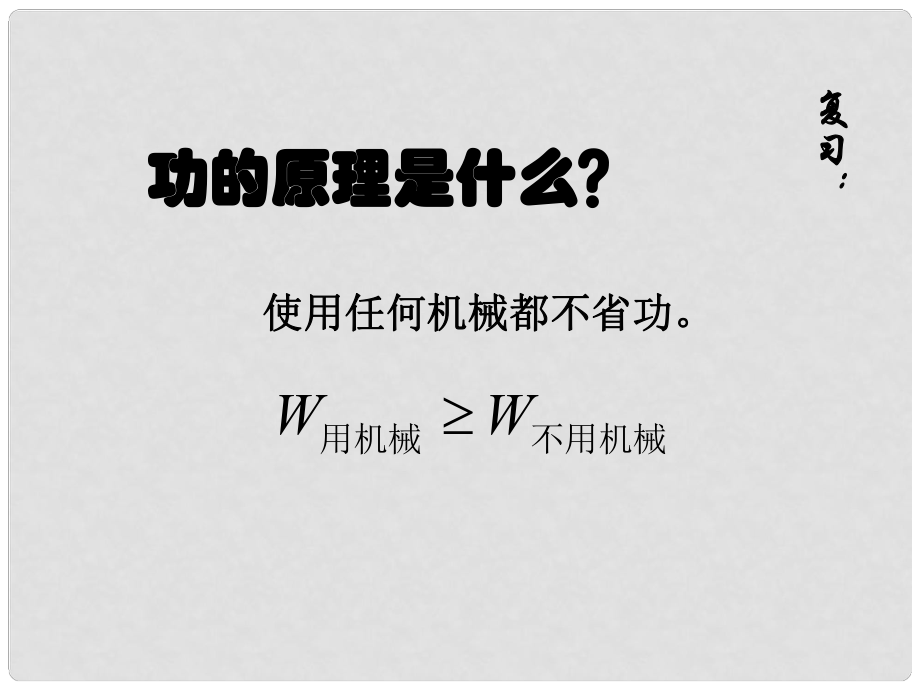 复习：

功的原理是什么？

使用任何机械都不省功。

$W_{用机械} \geq W_{不用机械}$